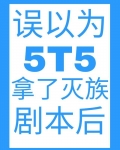 误以为
5T5
拿了灭族
剧本后